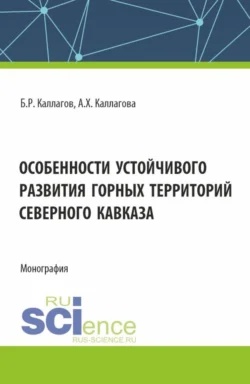 Б.Р. Каллагов, А.Х. Каллагова

ОСОБЕННОСТИ УСТОЙЧИВОГО РАЗВИТИЯ ГОРНЫХ ТЕРРИТОРИЙ СЕВЕРНОГО КАВКАЗА

Монография

RU
SCIence
RUS-SCIENCE.RU